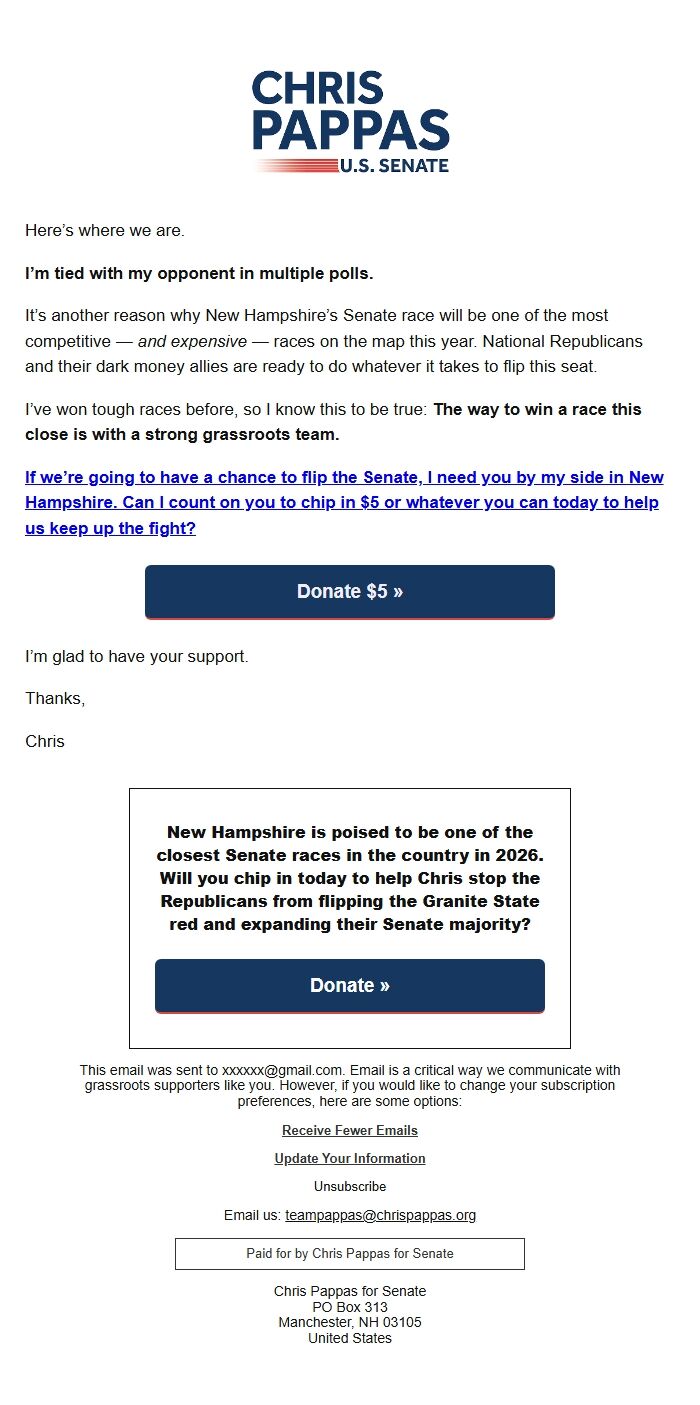 CHRIS PAPPAS U.S. SENATE

Here's where we are.

I'm tied with my opponent in multiple polls.

It's another reason why New Hampshire's Senate race will be one of the most competitive — and expensive — races on the map this year. National Republicans and their dark money allies are ready to do whatever it takes to flip this seat.

I've won tough races before, so I know this to be true: The way to win a race this close is with a strong grassroots team.

If we're going to have a chance to flip the Senate, I need you by my side in New Hampshire. Can I count on you to chip in $5 or whatever you can today to help us keep up the fight?

Donate $5 »

I'm glad to have your support.

Thanks,

Chris

New Hampshire is poised to be one of the closest Senate races in the country in 2026. Will you chip in today to help Chris stop the Republicans from flipping the Granite State red and expanding their Senate majority?

Donate »

This email was sent to xxxxxx@gmail.com. Email is a critical way we communicate with grassroots supporters like you. However, if you would like to change your subscription preferences, here are some options:

Receive Fewer Emails

Update Your Information

Unsubscribe

Email us: teampappas@chrispappas.org

Paid for by Chris Pappas for Senate

Chris Pappas for Senate
PO Box 313
Manchester, NH 03105
United States